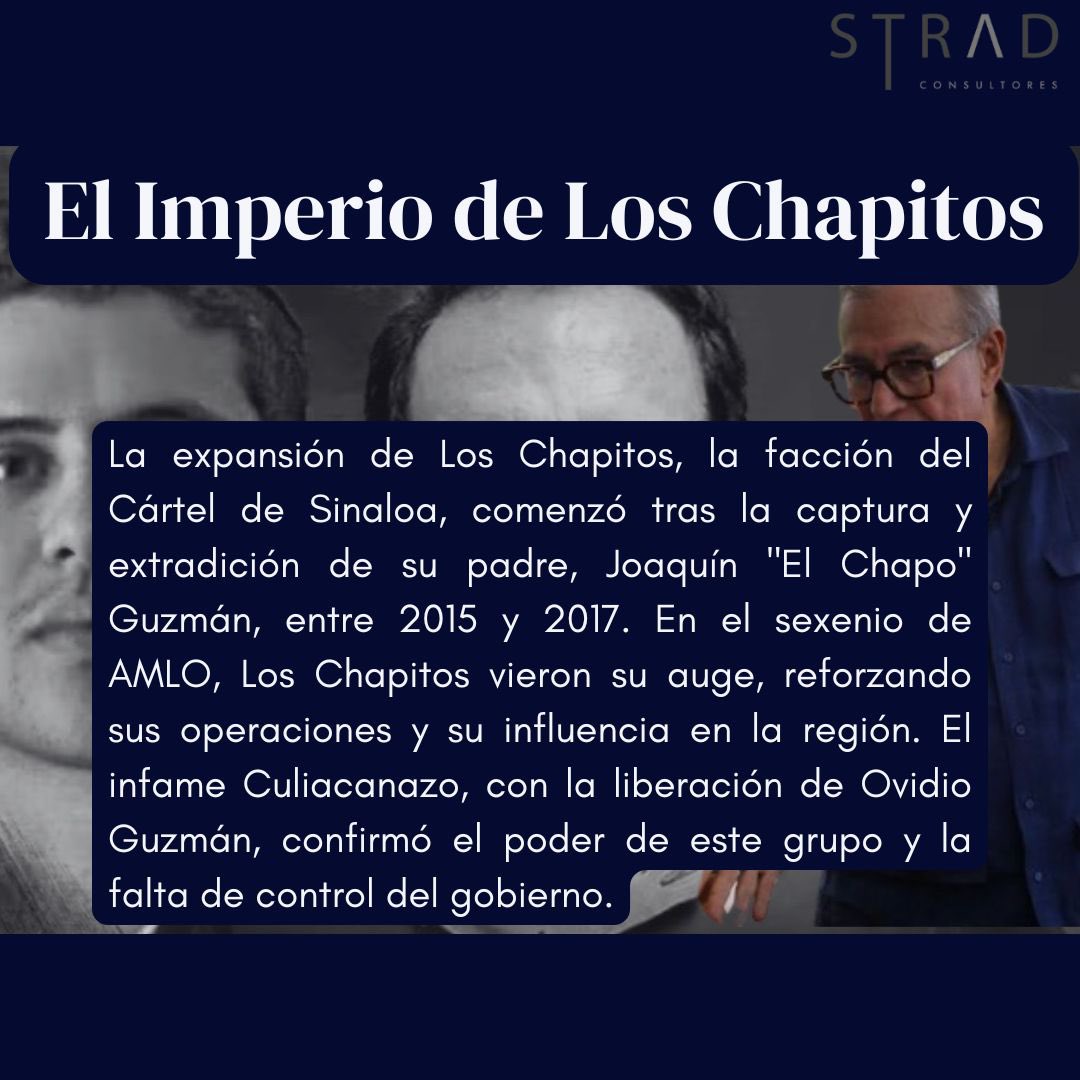 STRAD
CONSULTORES

El Imperio de Los Chapitos

La expansión de Los Chapitos, la facción del Cártel de Sinaloa, comenzó tras la captura y extradición de su padre, Joaquín "El Chapo" Guzmán, entre 2015 y 2017. En el sexenio de AMLO, Los Chapitos vieron su auge, reforzando sus operaciones y su influencia en la región. El infame Culiacanazo, con la liberación de Ovidio Guzmán, confirmó el poder de este grupo y la falta de control del gobierno.